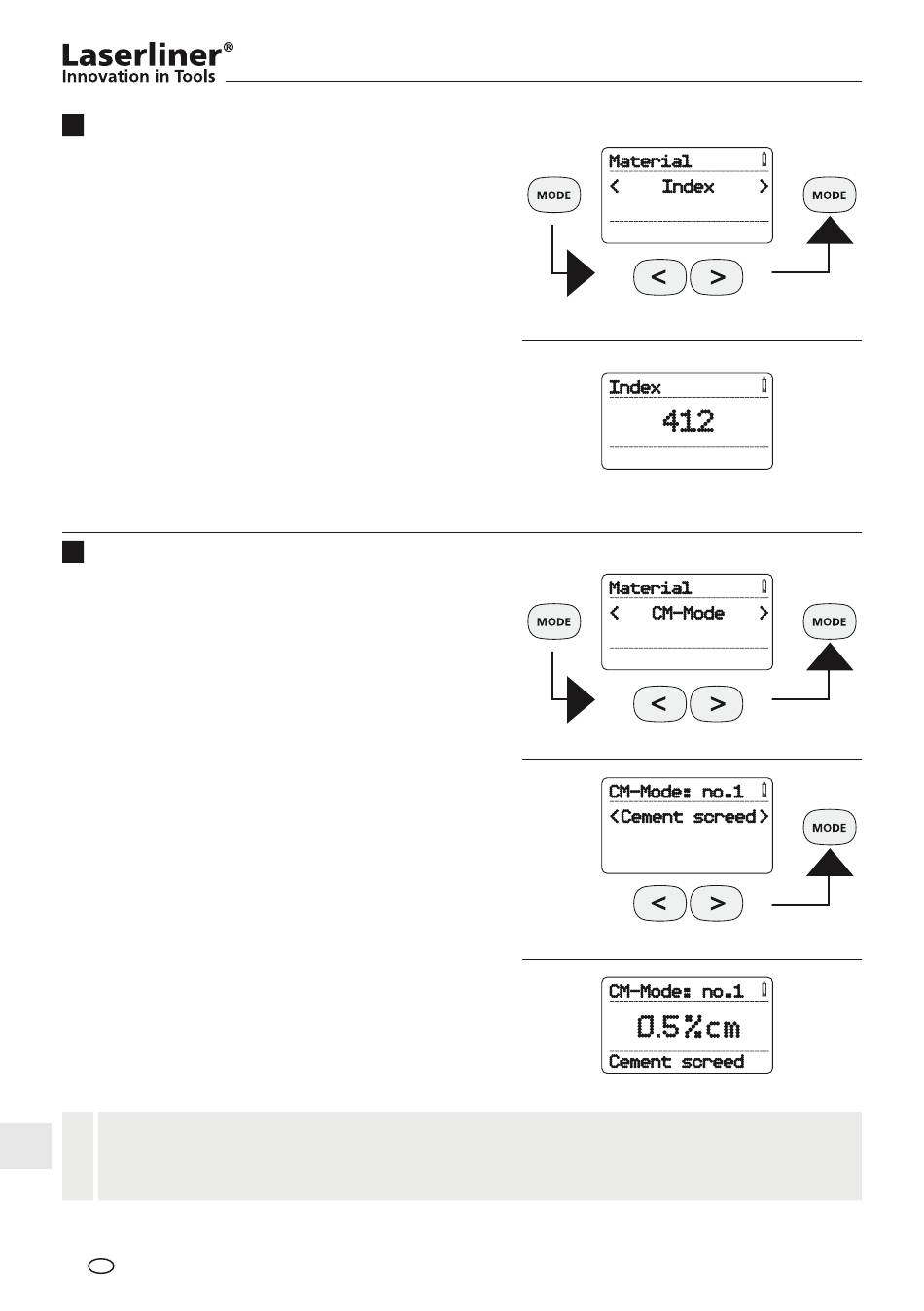 Laserliner®
Innovation in Tools

MODE
Material
< Index >
MODE
<
>

Index
412

MODE
Material
< CM-Mode >
MODE
<
>

CM-Mode: no.1
<Cement screed>
MODE
<
>

CM-Mode: no.1
0.5%cm
Cement screed